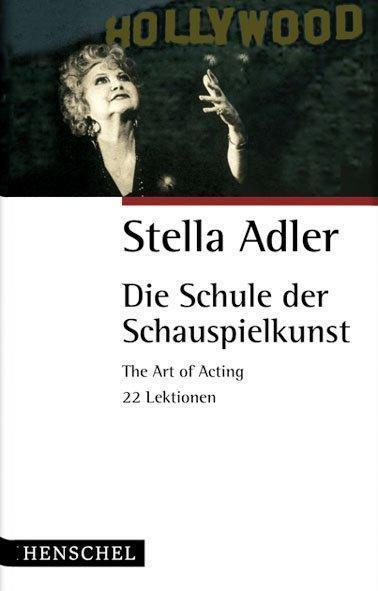 HOLLYWOOD

Stella Adler

Die Schule der Schauspielkunst

The Art of Acting

22 Lektionen

HENSCHEL